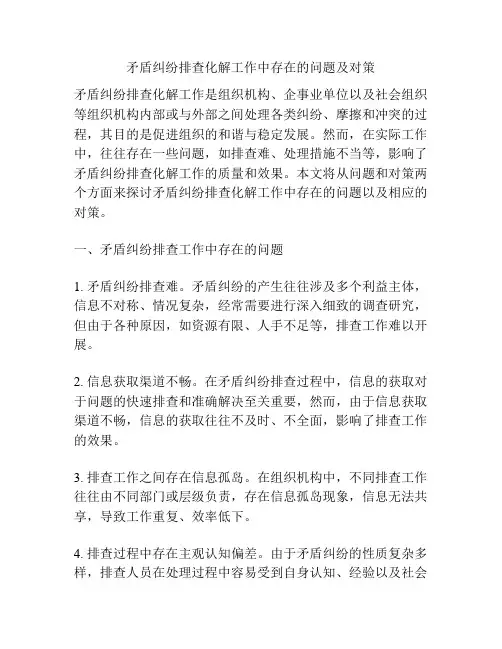 矛盾纠纷排查化解工作中存在的问题及对策

矛盾纠纷排查化解工作是组织机构、企事业单位以及社会组织等组织机构内部或与外部之间处理各类纠纷、摩擦和冲突的过程，其目的是促进组织的和谐与稳定发展。然而，在实际工作中，往往存在一些问题，如排查难、处理措施不当等，影响了矛盾纠纷排查化解工作的质量和效果。本文将从问题和对策两个方面来探讨矛盾纠纷排查化解工作中存在的问题以及相应的对策。

一、矛盾纠纷排查工作中存在的问题

1. 矛盾纠纷排查难。矛盾纠纷的产生往往涉及多个利益主体，信息不对称、情况复杂，经常需要进行深入细致的调查研究，但由于各种原因，如资源有限、人手不足等，排查工作难以开展。

2. 信息获取渠道不畅。在矛盾纠纷排查过程中，信息的获取对于问题的快速排查和准确解决至关重要，然而，由于信息获取渠道不畅，信息的获取往往不及时、不全面，影响了排查工作的效果。

3. 排查工作之间存在信息孤岛。在组织机构中，不同排查工作往往由不同部门或层级负责，存在信息孤岛现象，信息无法共享，导致工作重复、效率低下。

4. 排查过程中存在主观认知偏差。由于矛盾纠纷的性质复杂多样，排查人员在处理过程中容易受到自身认知、经验以及社会